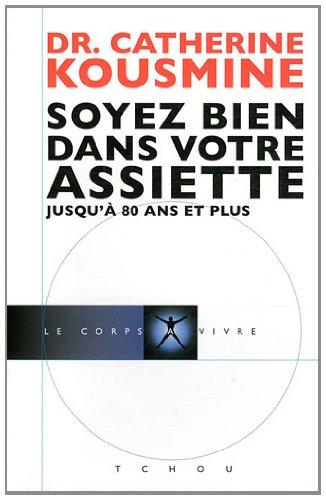 DR. CATHERINE KOUSMINE

SOYEZ BIEN DANS VOTRE ASSIETTE

JUSQU'À 80 ANS ET PLUS

LE CORPS À VIVRE

TCHOU